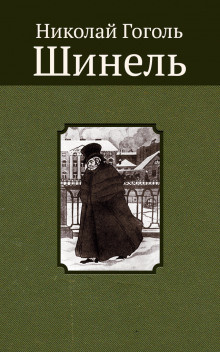 Николай Гоголь
Шинель